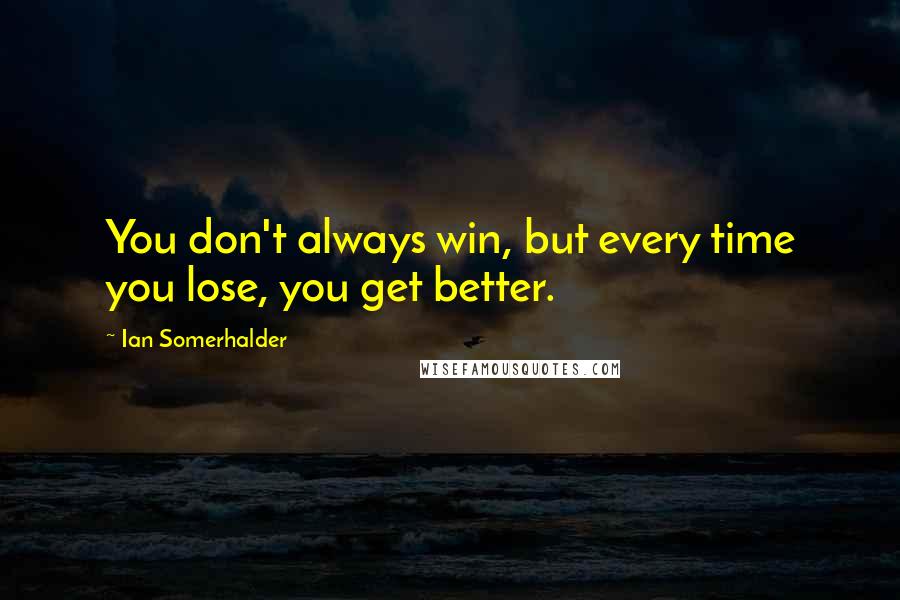 You don't always win, but every time you lose, you get better.

~ Ian Somerhalder

WISEFAMOUSQUOTES.COM